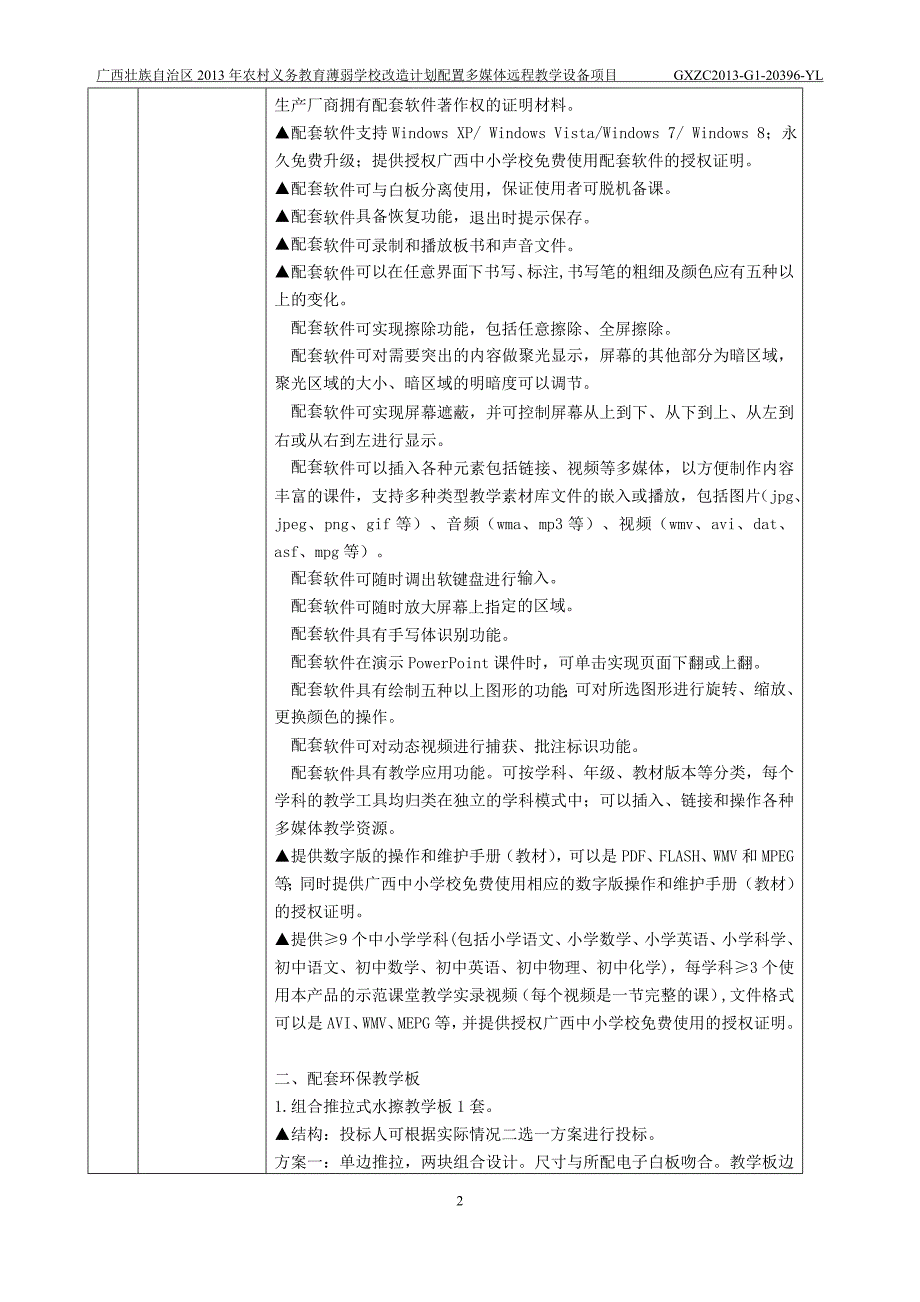 广西壮族自治区 2013 年农村义务教育薄弱学校改造计划配置多媒体远程教学设备项目 GXZC2013-G1-20396-YL

生产厂商拥有配套软件著作权的证明材料。
▲配套软件支持 Windows XP/ Windows Vista/Windows 7/ Windows 8；永久免费升级；提供授权广西中小学校免费使用配套软件的授权证明。
▲配套软件可与白板分离使用，保证使用者可脱机备课。
▲配套软件具备恢复功能，退出时提示保存。
▲配套软件可录制和播放板书和声音文件。
▲配套软件可以在任意界面下书写、标注,书写笔的粗细及颜色应有五种以上的变化。
配套软件可实现擦除功能，包括任意擦除、全屏擦除。
配套软件可对需要突出的内容做聚光显示，屏幕的其他部分为暗区域，聚光区域的大小、暗区域的明暗度可以调节。
配套软件可实现屏幕遮蔽，并可控制屏幕从上到下、从下到上、从左到右或从右到左进行显示。
配套软件可以插入各种元素包括链接、视频等多媒体，以方便制作内容丰富的课件，支持多种类型教学素材库文件的嵌入或播放，包括图片(jpg、jpeg、png、gif 等）、音频（wma、mp3 等）、视频（wmv、avi、dat、asf、mpg 等）。
配套软件可随时调出软键盘进行输入。
配套软件可随时放大屏幕上指定的区域。
配套软件具有手写体识别功能。
配套软件在演示 PowerPoint 课件时，可单击实现页面下翻或上翻。
配套软件具有绘制五种以上图形的功能;可对所选图形进行旋转、缩放、更换颜色的操作。
配套软件可对动态视频进行捕获、批注标识功能。
配套软件具有教学应用功能。可按学科、年级、教材版本等分类，每个学科的教学工具均归类在独立的学科模式中；可以插入、链接和操作各种多媒体教学资源。
▲提供数字版的操作和维护手册（教材），可以是 PDF、FLASH、WMV 和 MPEG 等;同时提供广西中小学校免费使用相应的数字版操作和维护手册（教材）的授权证明。
▲提供≥9 个中小学学科(包括小学语文、小学数学、小学英语、小学科学、初中语文、初中数学、初中英语、初中物理、初中化学)，每学科≥3 个使用本产品的示范课堂教学实录视频（每个视频是一节完整的课），文件格式可以是 AVI、WMV、MEPG 等，并提供授权广西中小学校免费使用的授权证明。

二、配套环保教学板
1.组合推拉式水擦教学板 1 套。
▲结构：投标人可根据实际情况二选一方案进行投标。
方案一：单边推拉，两块组合设计。尺寸与所配电子白板吻合。教学板边

2